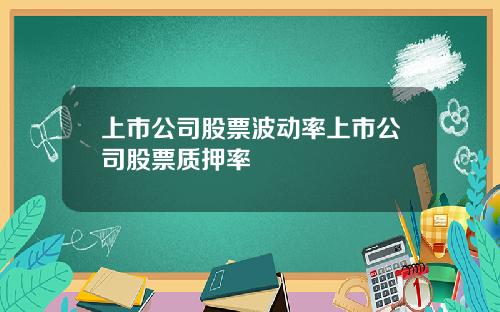 上市公司股票波动率上市公司股票质押率

1